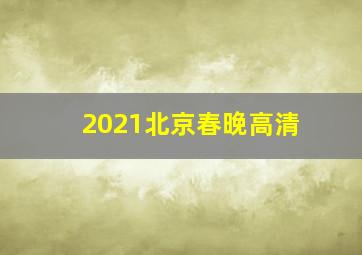 2021北京春晚高清